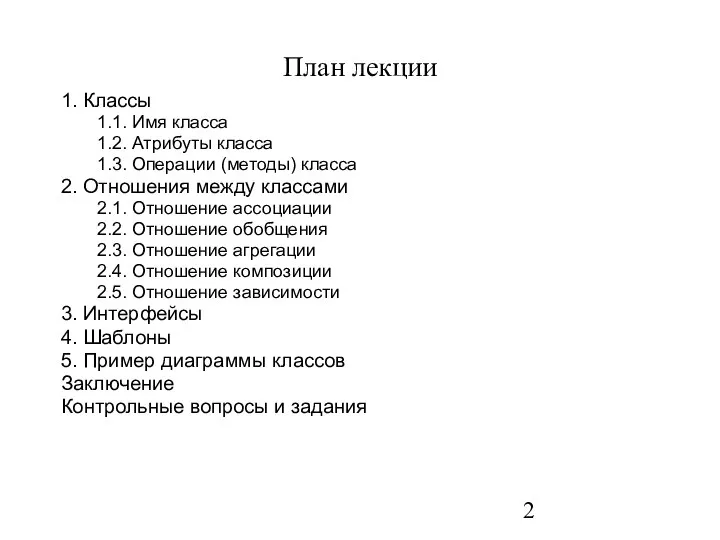 План лекции

1. Классы
1.1. Имя класса
1.2. Атрибуты класса
1.3. Операции (методы) класса
2. Отношения между классами
2.1. Отношение ассоциации
2.2. Отношение обобщения
2.3. Отношение агрегации
2.4. Отношение композиции
2.5. Отношение зависимости
3. Интерфейсы
4. Шаблоны
5. Пример диаграммы классов
Заключение
Контрольные вопросы и задания

2